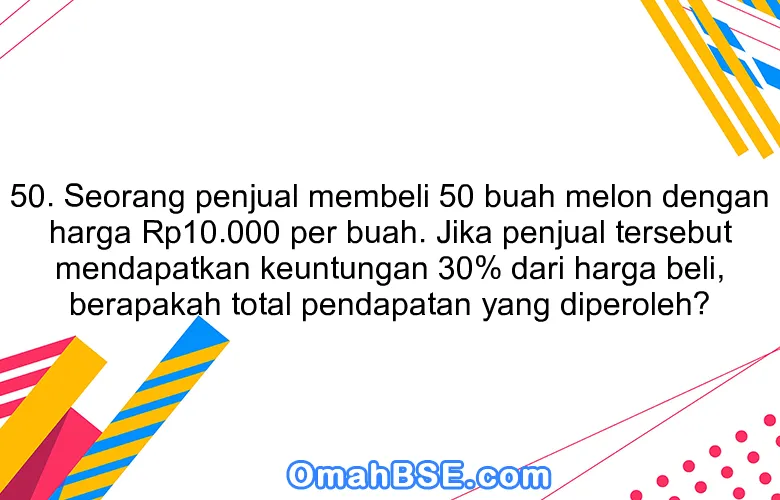 50. Seorang penjual membeli 50 buah melon dengan harga Rp10.000 per buah. Jika penjual tersebut mendapatkan keuntungan 30% dari harga beli, berapakah total pendapatan yang diperoleh?

OmahBSE.com